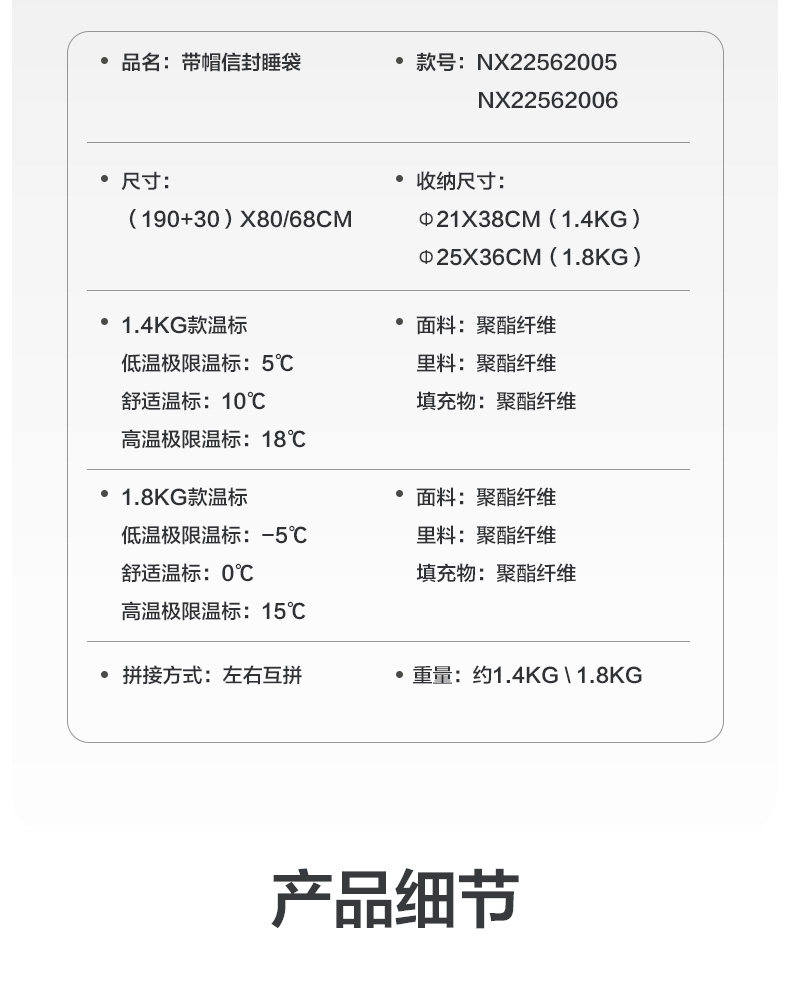 • 品名：带帽信封睡袋

• 款号：NX22562005
NX22562006

• 尺寸：
（190+30）X80/68CM

• 收纳尺寸：
Φ21X38CM（1.4KG）
Φ25X36CM（1.8KG）

• 1.4KG款温标
低温极限温标：5℃
舒适温标：10℃
高温极限温标：18℃

• 面料：聚酯纤维
里料：聚酯纤维
填充物：聚酯纤维

• 1.8KG款温标
低温极限温标：−5℃
舒适温标：0℃
高温极限温标：15℃

• 面料：聚酯纤维
里料：聚酯纤维
填充物：聚酯纤维

• 拼接方式：左右互拼

• 重量：约1.4KG \ 1.8KG

产品细节